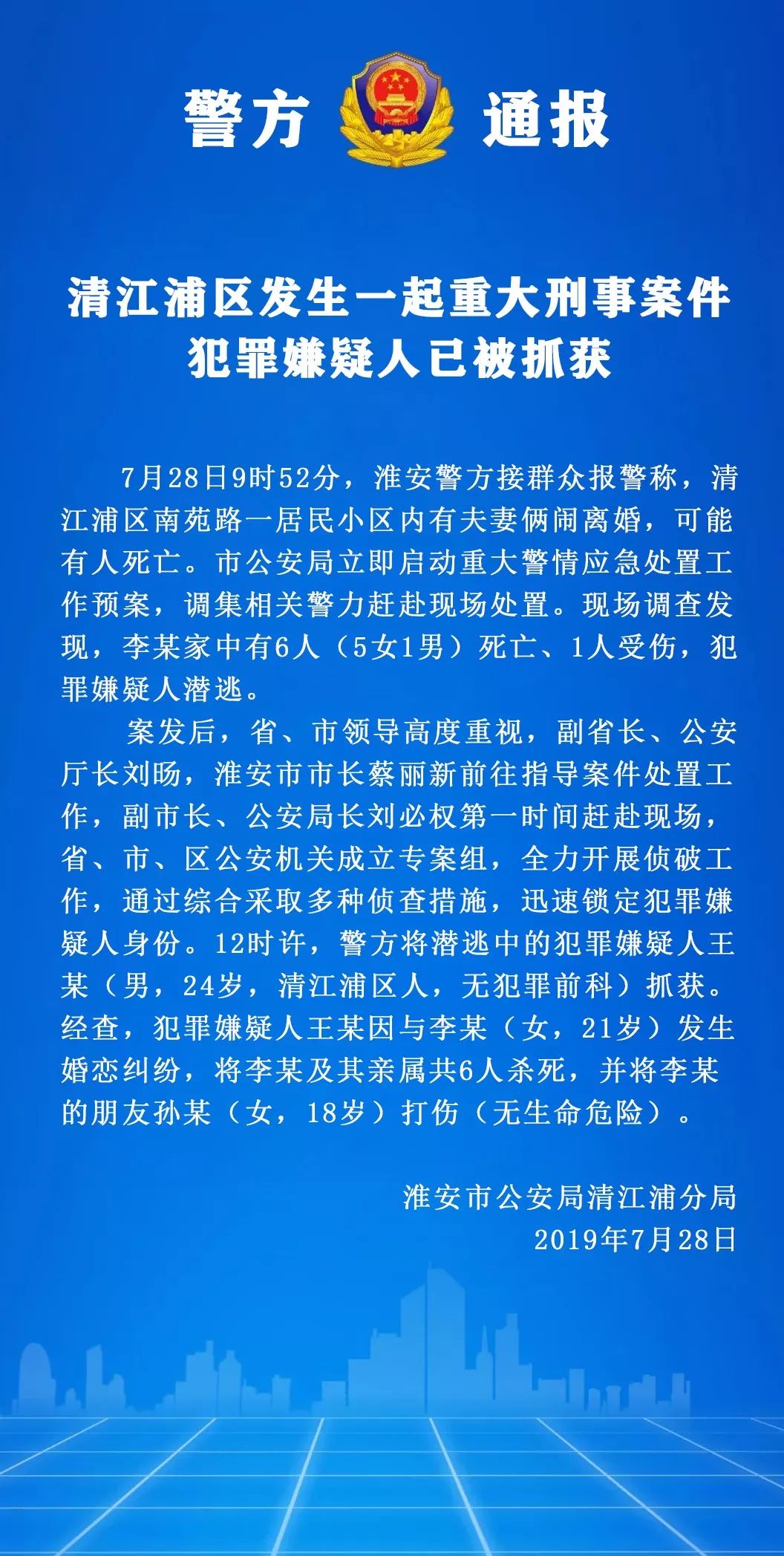 警方 通报

清江浦区发生一起重大刑事案件
犯罪嫌疑人已被抓获

7月28日9时52分，淮安警方接群众报警称，清江浦区南苑路一居民小区内有夫妻俩闹离婚，可能有人死亡。市公安局立即启动重大警情应急处置工作预案，调集相关警力赶赴现场处置。现场调查发现，李某家中有6人（5女1男）死亡、1人受伤，犯罪嫌疑人潜逃。

案发后，省、市领导高度重视，副省长、公安厅长刘旸，淮安市市长蔡丽新前往指导案件处置工作，副市长、公安局长刘必权第一时间赶赴现场，省、市、区公安机关成立专案组，全力开展侦破工作，通过综合采取多种侦查措施，迅速锁定犯罪嫌疑人身份。12时许，警方将潜逃中的犯罪嫌疑人王某（男，24岁，清江浦区人，无犯罪前科）抓获。经查，犯罪嫌疑人王某因与李某（女，21岁）发生婚恋纠纷，将李某及其亲属共6人杀死，并将李某的朋友孙某（女，18岁）打伤（无生命危险）。

淮安市公安局清江浦分局
2019年7月28日